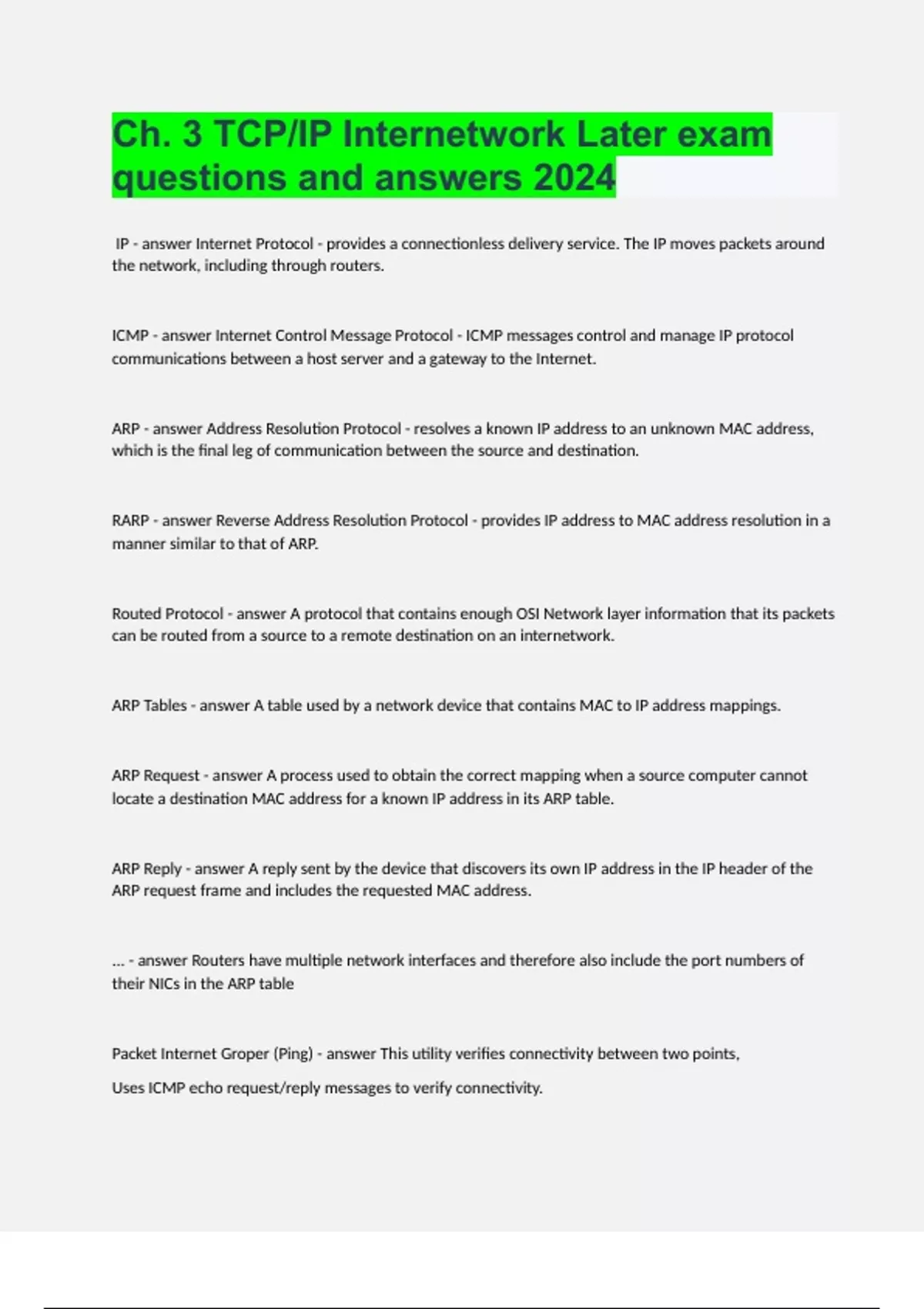 Ch. 3 TCP/IP Internetwork Later exam questions and answers 2024

IP - answer Internet Protocol - provides a connectionless delivery service. The IP moves packets around the network, including through routers.

ICMP - answer Internet Control Message Protocol - ICMP messages control and manage IP protocol communications between a host server and a gateway to the Internet.

ARP - answer Address Resolution Protocol - resolves a known IP address to an unknown MAC address, which is the final leg of communication between the source and destination.

RARP - answer Reverse Address Resolution Protocol - provides IP address to MAC address resolution in a manner similar to that of ARP.

Routed Protocol - answer A protocol that contains enough OSI Network layer information that its packets can be routed from a source to a remote destination on an internetwork.

ARP Tables - answer A table used by a network device that contains MAC to IP address mappings.

ARP Request - answer A process used to obtain the correct mapping when a source computer cannot locate a destination MAC address for a known IP address in its ARP table.

ARP Reply - answer A reply sent by the device that discovers its own IP address in the IP header of the ARP request frame and includes the requested MAC address.

... - answer Routers have multiple network interfaces and therefore also include the port numbers of their NICs in the ARP table

Packet Internet Groper (Ping) - answer This utility verifies connectivity between two points,

Uses ICMP echo request/reply messages to verify connectivity.